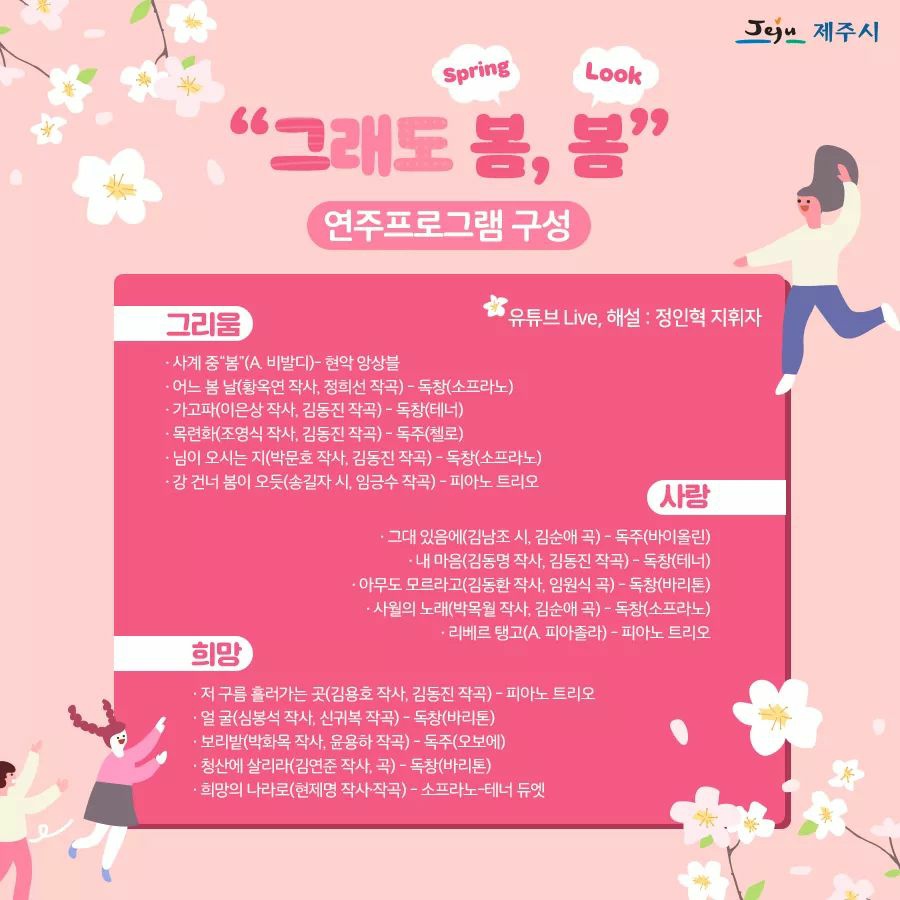 Jeju 제주시

Spring Look

"그래도 봄, 봄"

연주프로그램 구성

유튜브 Live, 해설 : 정인혁 지휘자

그리움

· 사계 중"봄"(A. 비발디)- 현악 앙상블
· 어느 봄 날(황옥연 작사, 정희선 작곡) - 독창(소프라노)
· 가고파(이은상 작사, 김동진 작곡) - 독창(테너)
· 목련화(조영식 작사, 김동진 작곡) - 독주(첼로)
· 님이 오시는 지(박문호 작사, 김동진 작곡) - 독창(소프라노)
· 강 건너 봄이 오듯(송길자 시, 임긍수 작곡) - 피아노 트리오

사랑

· 그대 있음에(김남조 시, 김순애 곡) - 독주(바이올린)
· 내 마음(김동명 작사, 김동진 작곡) - 독창(테너)
· 아무도 모르라고(김동환 작사, 임원식 곡) - 독창(바리톤)
· 사월의 노래(박목월 작사, 김순애 곡) - 독창(소프라노)
· 리베르 탱고(A. 피아졸라) - 피아노 트리오

희망

· 저 구름 흘러가는 곳(김용호 작사, 김동진 작곡) - 피아노 트리오
· 얼 굴(심봉석 작사, 신귀복 작곡) - 독창(바리톤)
· 보리밭(박화목 작사, 윤용하 작곡) - 독주(오보에)
· 청산에 살리라(김연준 작사, 곡) - 독창(바리톤)
· 희망의 나라로(현제명 작사·작곡) - 소프라노-테너 듀엣